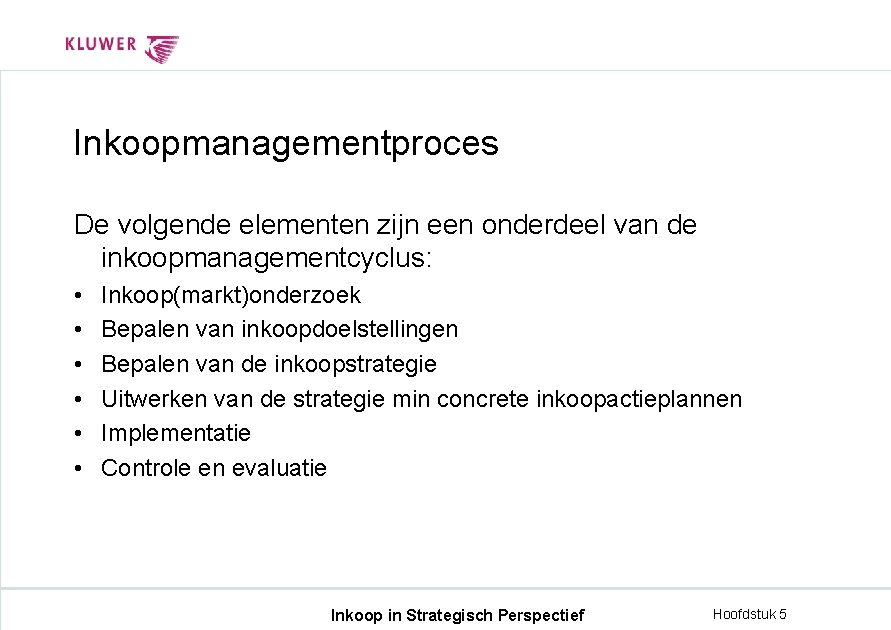 KLUWER

Inkoopmanagementproces

De volgende elementen zijn een onderdeel van de inkoopmanagementcyclus:

• Inkoop(markt)onderzoek
• Bepalen van inkoopdoelstellingen
• Bepalen van de inkoopstrategie
• Uitwerken van de strategie min concrete inkoopactieplannen
• Implementatie
• Controle en evaluatie

Inkoop in Strategisch Perspectief

Hoofdstuk 5